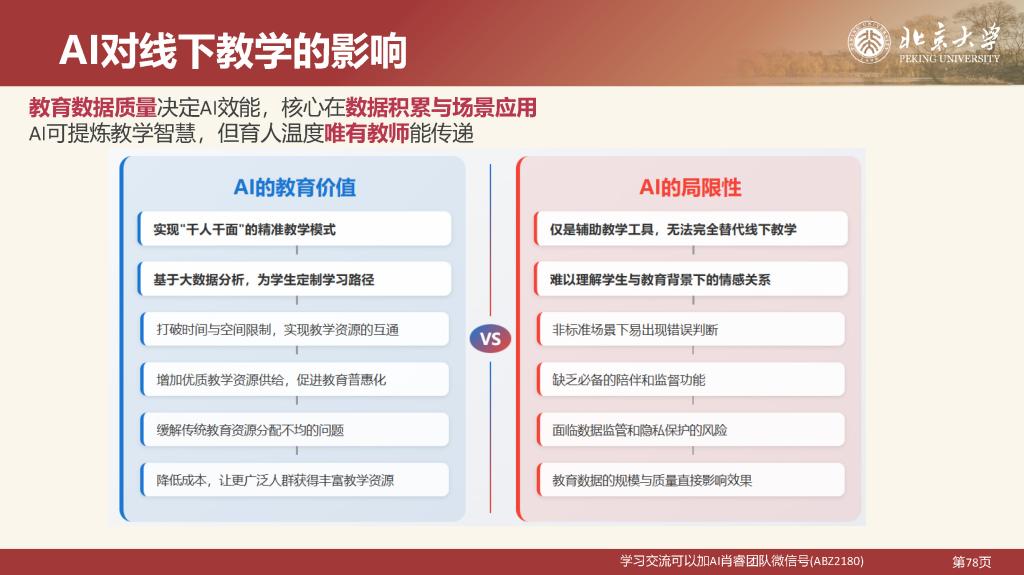 AI对线下教学的影响

北京大学
PEKING UNIVERSITY

教育数据质量决定AI效能，核心在数据积累与场景应用
AI可提炼教学智慧，但育人温度唯有教师能传递

AI的教育价值

实现"千人千面"的精准教学模式

基于大数据分析，为学生定制学习路径

打破时间与空间限制，实现教学资源的互通

增加优质教学资源供给，促进教育普惠化

缓解传统教育资源分配不均的问题

降低成本，让更广泛人群获得丰富教学资源

VS

AI的局限性

仅是辅助教学工具，无法完全替代线下教学

难以理解学生与教育背景下的情感关系

非标准场景下易出现错误判断

缺乏必备的陪伴和监督功能

面临数据监管和隐私保护的风险

教育数据的规模与质量直接影响效果

学习交流可以加AI肖睿团队微信号(ABZ2180)
第78页